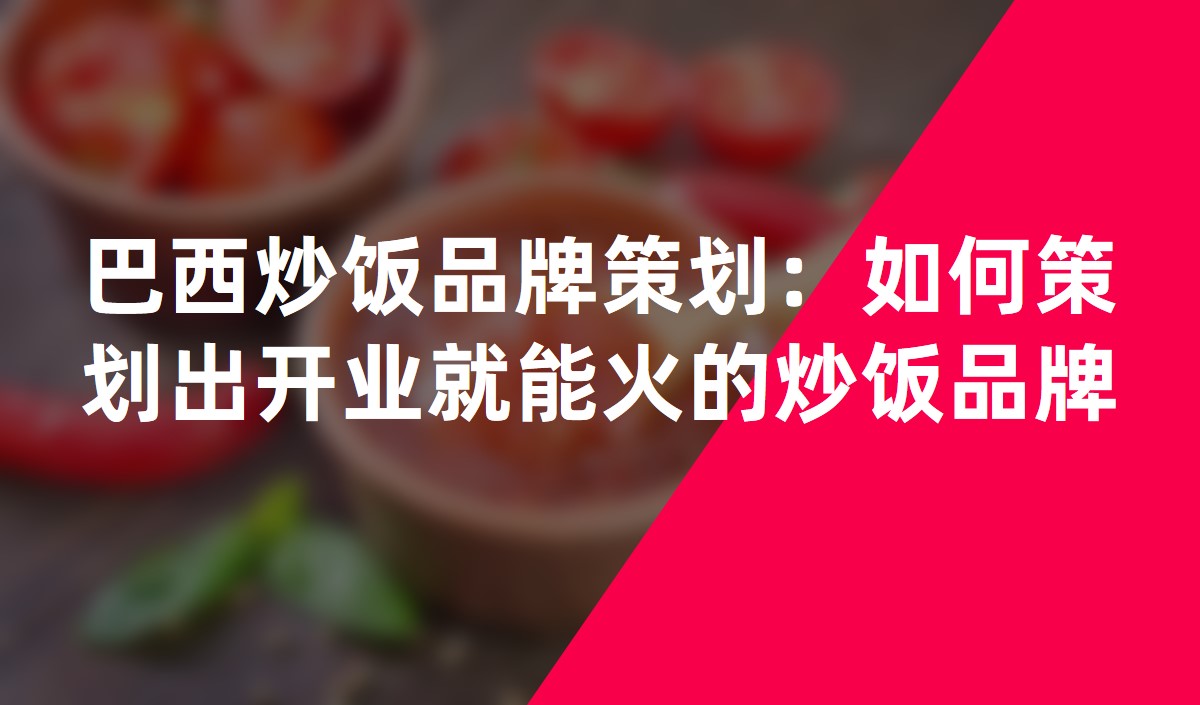 巴西炒饭品牌策划：如何策划出开业就能火的炒饭品牌